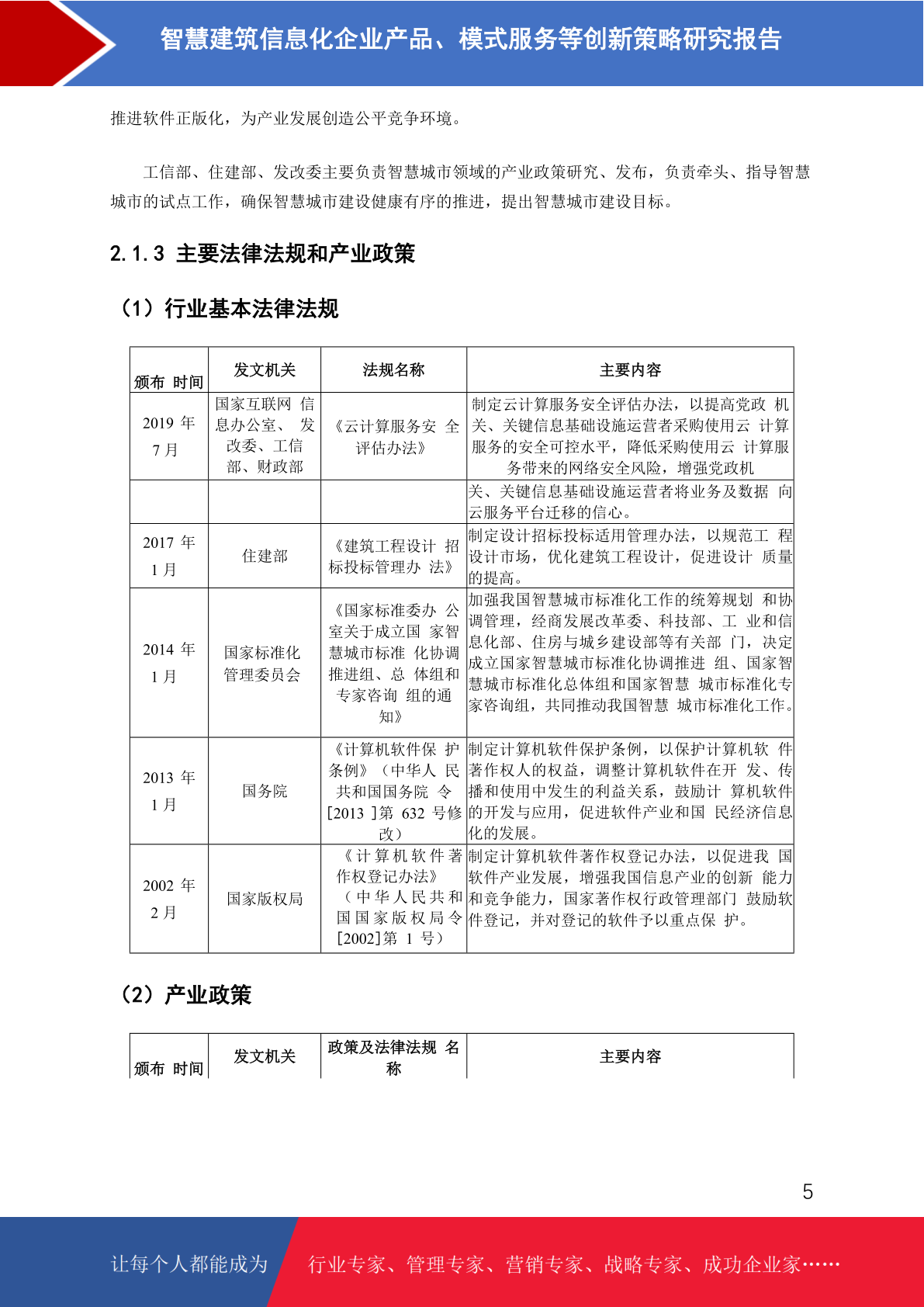 智慧建筑信息化企业产品、模式服务等创新策略研究报告

推进软件正版化，为产业发展创造公平竞争环境。

工信部、住建部、发改委主要负责智慧城市领域的产业政策研究、发布，负责牵头、指导智慧城市的试点工作，确保智慧城市建设健康有序的推进，提出智慧城市建设目标。

2.1.3 主要法律法规和产业政策

（1）行业基本法律法规

| 颁布 时间 | 发文机关 | 法规名称 | 主要内容 |
|---|---|---|---|
| 2019 年 7 月 | 国家互联网 信息办公室、 发改委、工信部、财政部 | 《云计算服务安 全评估办法》 | 制定云计算服务安全评估办法，以提高党政 机关、关键信息基础设施运营者采购使用云 计算服务的安全可控水平，降低采购使用云 计算服务带来的网络安全风险，增强党政机 |
| | | | 关、关键信息基础设施运营者将业务及数据 向云服务平台迁移的信心。 |
| 2017 年 1 月 | 住建部 | 《建筑工程设计 招标投标管理办 法》 | 制定设计招标投标适用管理办法，以规范工 程设计市场，优化建筑工程设计，促进设计 质量的提高。 |
| 2014 年 1 月 | 国家标准化管理委员会 | 《国家标准委办 公室关于成立国 家智慧城市标准 化协调推进组、总 体组和专家咨询 组的通知》 | 加强我国智慧城市标准化工作的统筹规划 和协调管理，经商发展改革委、科技部、工 业和信息化部、住房与城乡建设部等有关部 门，决定成立国家智慧城市标准化协调推进 组、国家智慧城市标准化总体组和国家智慧 城市标准化专家咨询组，共同推动我国智慧 城市标准化工作。 |
| 2013 年 1 月 | 国务院 | 《计算机软件保 护条例》（中华人 民共和国国务院 令[2013 ]第 632 号修改） | 制定计算机软件保护条例，以保护计算机软 件著作权人的权益，调整计算机软件在开 发、传播和使用中发生的利益关系，鼓励计 算机软件的开发与应用，促进软件产业和国 民经济信息化的发展。 |
| 2002 年 2 月 | 国家版权局 | 《计算机软件著作权登记办法》（中华人民共和国国家版权局令[2002]第 1 号） | 制定计算机软件著作权登记办法，以促进我 国软件产业发展，增强我国信息产业的创新 能力和竞争能力，国家著作权行政管理部门 鼓励软件登记，并对登记的软件予以重点保 护。 |

（2）产业政策

| 颁布 时间 | 发文机关 | 政策及法律法规 名称 | 主要内容 |
|---|---|---|---|

5

让每个人都能成为 行业专家、管理专家、营销专家、战略专家、成功企业家……